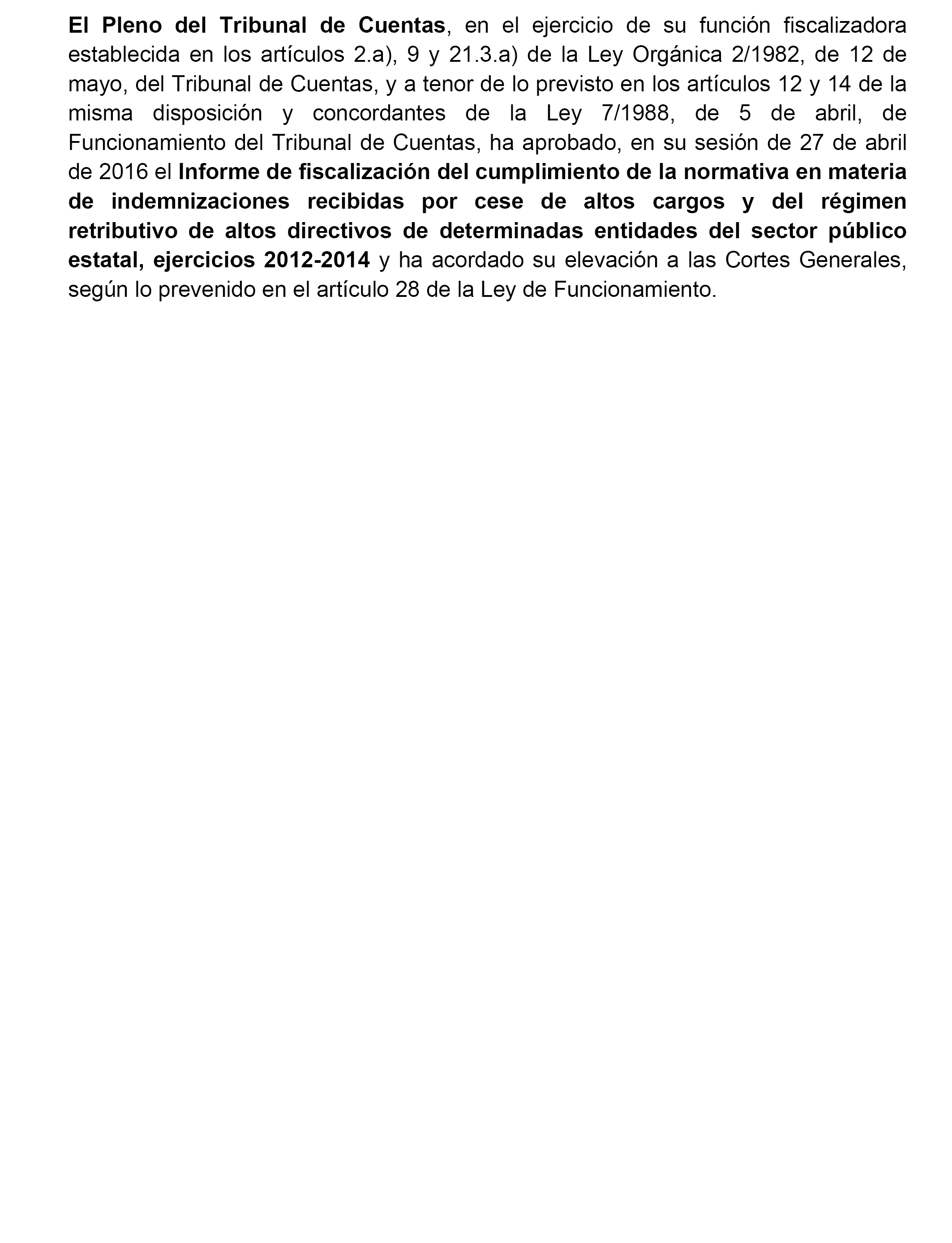 El Pleno del Tribunal de Cuentas, en el ejercicio de su función fiscalizadora establecida en los artículos 2.a), 9 y 21.3.a) de la Ley Orgánica 2/1982, de 12 de mayo, del Tribunal de Cuentas, y a tenor de lo previsto en los artículos 12 y 14 de la misma disposición y concordantes de la Ley 7/1988, de 5 de abril, de Funcionamiento del Tribunal de Cuentas, ha aprobado, en su sesión de 27 de abril de 2016 el Informe de fiscalización del cumplimiento de la normativa en materia de indemnizaciones recibidas por cese de altos cargos y del régimen retributivo de altos directivos de determinadas entidades del sector público estatal, ejercicios 2012-2014 y ha acordado su elevación a las Cortes Generales, según lo prevenido en el artículo 28 de la Ley de Funcionamiento.